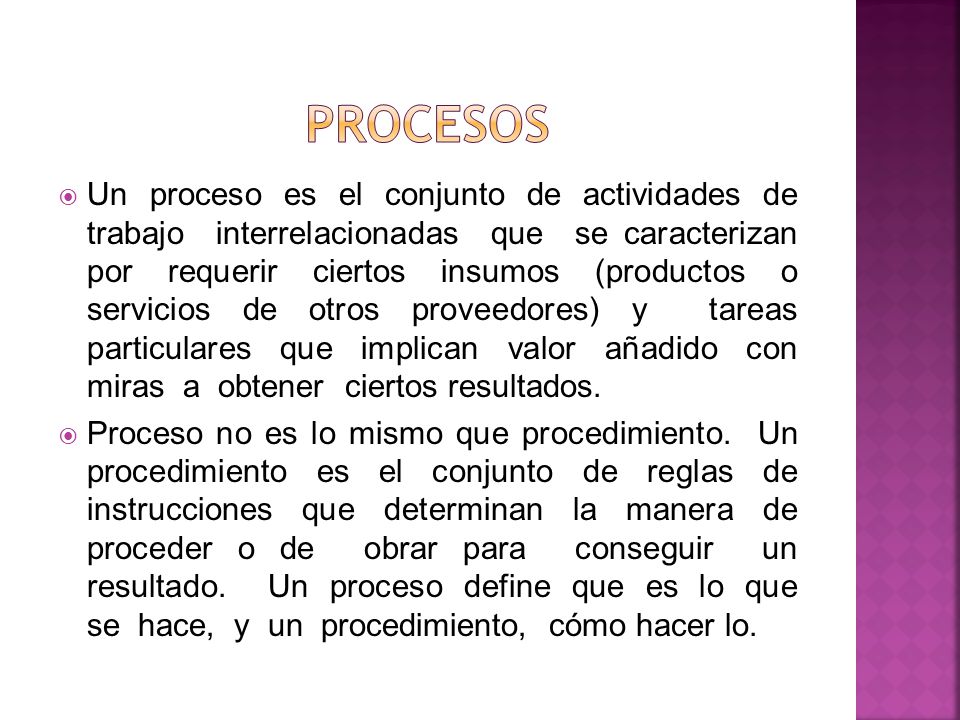 PROCESOS

Un proceso es el conjunto de actividades de trabajo interrelacionadas que se caracterizan por requerir ciertos insumos (productos o servicios de otros proveedores) y tareas particulares que implican valor añadido con miras a obtener ciertos resultados.

Proceso no es lo mismo que procedimiento. Un procedimiento es el conjunto de reglas de instrucciones que determinan la manera de proceder o de obrar para conseguir un resultado. Un proceso define que es lo que se hace, y un procedimiento, cómo hacer lo.